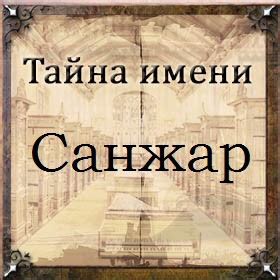 Тайна имени

Санжар